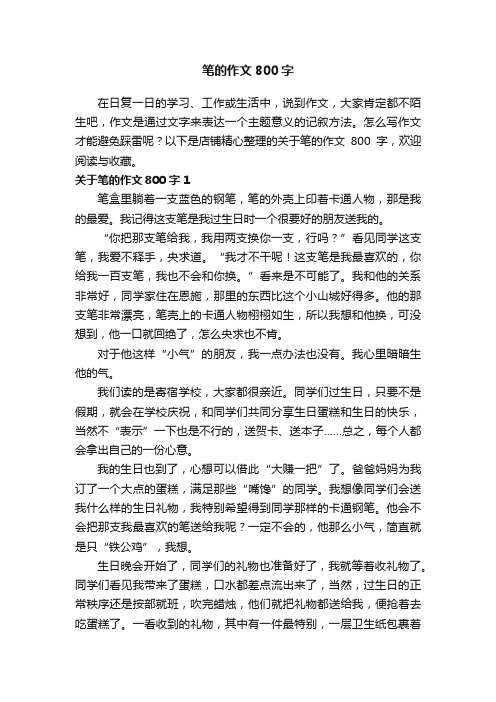 笔的作文800字

在日复一日的学习、工作或生活中，说到作文，大家肯定都不陌生吧，作文是通过文字来表达一个主题意义的记叙方法。怎么写作文才能避免踩雷呢？以下是店铺精心整理的关于笔的作文 800 字，欢迎阅读与收藏。

关于笔的作文800字1

笔盒里躺着一支蓝色的钢笔，笔的外壳上印着卡通人物，那是我的最爱。我记得这支笔是我过生日时一个很要好的朋友送我的。

“你把那支笔给我，我用两支换你一支，行吗？”看见同学这支笔，我爱不释手，央求道。“我才不干呢！这支笔是我最喜欢的，你给我一百支笔，我也不会和你换。”看来是不可能了。我和他的关系非常好，同学家住在恩施，那里的东西比这个小山城好得多。他的那支笔非常漂亮，笔壳上的卡通人物栩栩如生，所以我想和他换，可没想到，他一口就回绝了，怎么央求也不肯。

对于他这样“小气”的朋友，我一点办法也没有。我心里暗暗生他的气。

我们读的是寄宿学校，大家都很亲近。同学们过生日，只要不是假期，就会在学校庆祝，和同学们共同分享生日蛋糕和生日的快乐，当然不“表示”一下也是不行的，送贺卡、送本子……总之，每个人都会拿出自己的一份心意。

我的生日也到了，心想可以借此“大赚一把”了。爸爸妈妈为我订了一个大点的蛋糕，满足那些“嘴馋”的同学。我想像同学们会送我什么样的生日礼物，我特别希望得到同学那样的卡通钢笔。他会不会把那支我最喜欢的笔送给我呢？一定不会的，他那么小气，简直就是只“铁公鸡”，我想。

生日晚会开始了，同学们的礼物也准备好了，我就等着收礼物了。同学们看见我带来了蛋糕，口水都差点流出来了，当然，过生日的正常秩序还是按部就班，吹完蜡烛，他们就把礼物都送给我，便抢着去吃蛋糕了。一看收到的礼物，其中有一件最特别，一层卫生纸包裹着